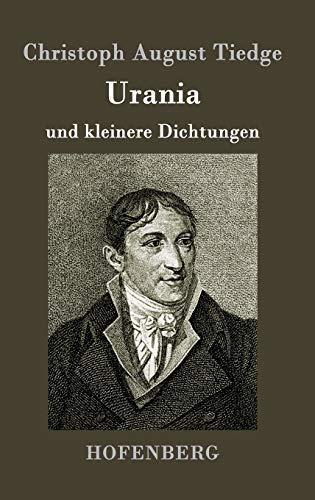 Christoph August Tiedge

Urania

und kleinere Dichtungen

HOFENBERG